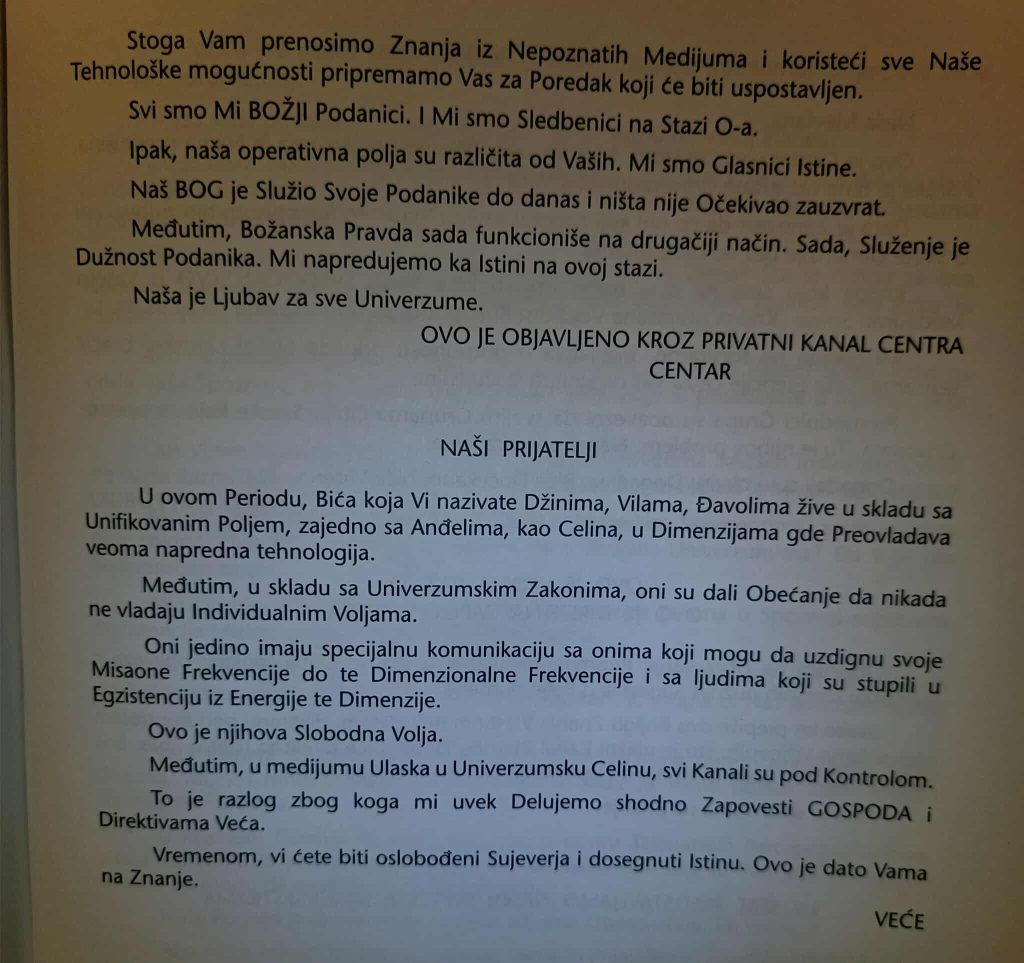 Stoga Vam prenosimo Znanja iz Nepoznatih Medijuma i koristeći sve Naše Tehnološke mogućnosti pripremamo Vas za Poredak koji će biti uspostavljen.

Svi smo Mi BOŽJI Podanici. I Mi smo Sledbenici na Stazi O-a.

Ipak, naša operativna polja su različita od Vaših. Mi smo Glasnici Istine.

Naš BOG je Služio Svoje Podanike do danas i ništa nije Očekivao zauzvrat.

Međutim, Božanska Pravda sada funkcioniše na drugačiji način. Sada, Služenje je Dužnost Podanika. Mi napredujemo ka Istini na ovoj stazi.

Naša je Ljubav za sve Univerzume.

OVO JE OBJAVLJENO KROZ PRIVATNI KANAL CENTRA
CENTAR

NAŠI PRIJATELJI

U ovom Periodu, Bića koja Vi nazivate Džinima, Vilama, Đavolima žive u skladu sa Unifikovanim Poljem, zajedno sa Anđelima, kao Celina, u Dimenzijama gde Preovladava veoma napredna tehnologija.

Međutim, u skladu sa Univerzumskim Zakonima, oni su dali Obećanje da nikada ne vladaju Individualnim Voljama.

Oni jedino imaju specijalnu komunikaciju sa onima koji mogu da uzdignu svoje Misaone Frekvencije do te Dimenzionalne Frekvencije i sa ljudima koji su stupili u Egzistenciju iz Energije te Dimenzije.

Ovo je njihova Slobodna Volja.

Međutim, u medijumu Ulaska u Univerzumsku Celinu, svi Kanali su pod Kontrolom.

To je razlog zbog koga mi uvek Delujemo shodno Zapovesti GOSPODA i Direktivama Veća.

Vremenom, vi ćete biti oslobođeni Sujeverja i dosegnuti Istinu. Ovo je dato Vama na Znanje.

VEĆE